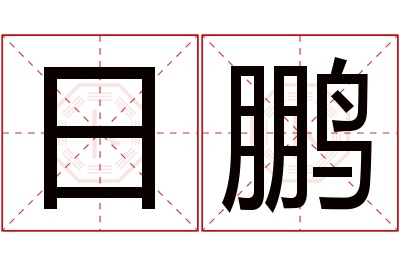 日鹏